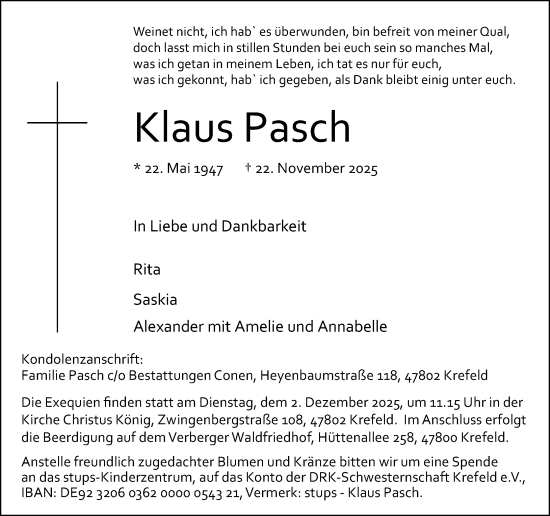 Weinet nicht, ich hab` es überwunden, bin befreit von meiner Qual,
doch lasst mich in stillen Stunden bei euch sein so manches Mal,
was ich getan in meinem Leben, ich tat es nur für euch,
was ich gekonnt, hab` ich gegeben, als Dank bleibt einig unter euch.

Klaus Pasch

* 22. Mai 1947 † 22. November 2025

In Liebe und Dankbarkeit

Rita

Saskia

Alexander mit Amelie und Annabelle

Kondolenzanschrift:
Familie Pasch c/o Bestattungen Conen, Heyenbaumstraße 118, 47802 Krefeld

Die Exequien finden statt am Dienstag, dem 2. Dezember 2025, um 11.15 Uhr in der Kirche Christus König, Zwingenbergstraße 108, 47802 Krefeld. Im Anschluss erfolgt die Beerdigung auf dem Verberger Waldfriedhof, Hüttenallee 258, 47800 Krefeld.

Anstelle freundlich zugedachter Blumen und Kränze bitten wir um eine Spende an das stups-Kinderzentrum, auf das Konto der DRK-Schwesternschaft Krefeld e.V., IBAN: DE92 3206 0362 0000 0543 21, Vermerk: stups - Klaus Pasch.